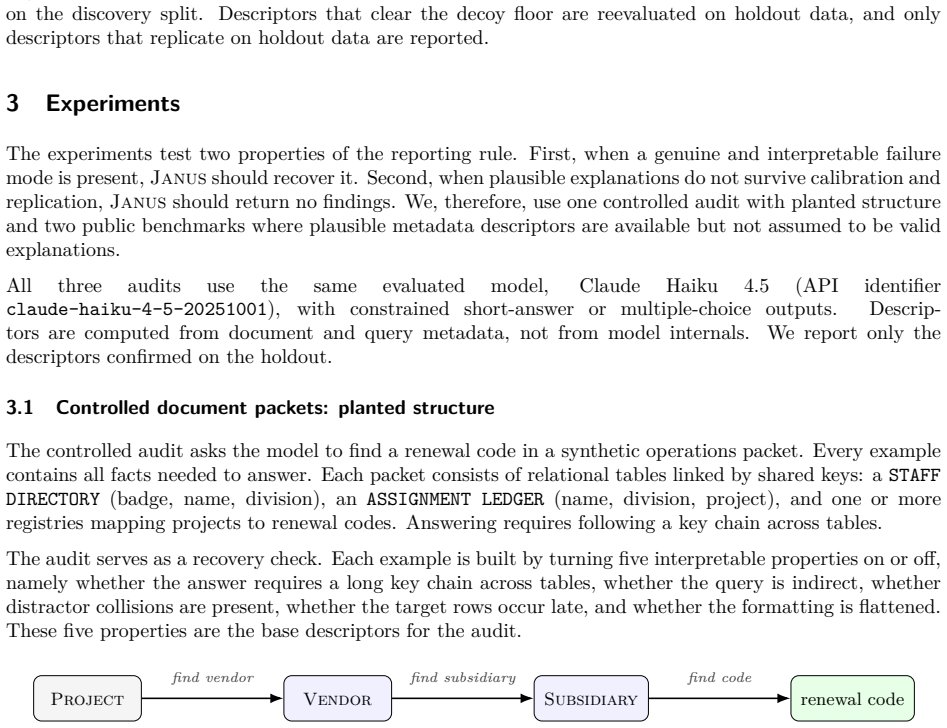 on the discovery split. Descriptors that clear the decoy floor are reevaluated on holdout data, and only descriptors that replicate on holdout data are reported.

3 Experiments

The experiments test two properties of the reporting rule. First, when a genuine and interpretable failure mode is present, JANUS should recover it. Second, when plausible explanations do not survive calibration and replication, JANUS should return no findings. We, therefore, use one controlled audit with planted structure and two public benchmarks where plausible metadata descriptors are available but not assumed to be valid explanations.

All three audits use the same evaluated model, Claude Haiku 4.5 (API identifier claude-haiku-4-5-20251001), with constrained short-answer or multiple-choice outputs. Descriptors are computed from document and query metadata, not from model internals. We report only the descriptors confirmed on the holdout.

3.1 Controlled document packets: planted structure

The controlled audit asks the model to find a renewal code in a synthetic operations packet. Every example contains all facts needed to answer. Each packet consists of relational tables linked by shared keys: a STAFF DIRECTORY (badge, name, division), an ASSIGNMENT LEDGER (name, division, project), and one or more registries mapping projects to renewal codes. Answering requires following a key chain across tables.

The audit serves as a recovery check. Each example is built by turning five interpretable properties on or off, namely whether the answer requires a long key chain across tables, whether the query is indirect, whether distractor collisions are present, whether the target rows occur late, and whether the formatting is flattened. These five properties are the base descriptors for the audit.

PROJECT
find vendor
VENDOR
find subsidiary
SUBSIDIARY
find code
renewal code